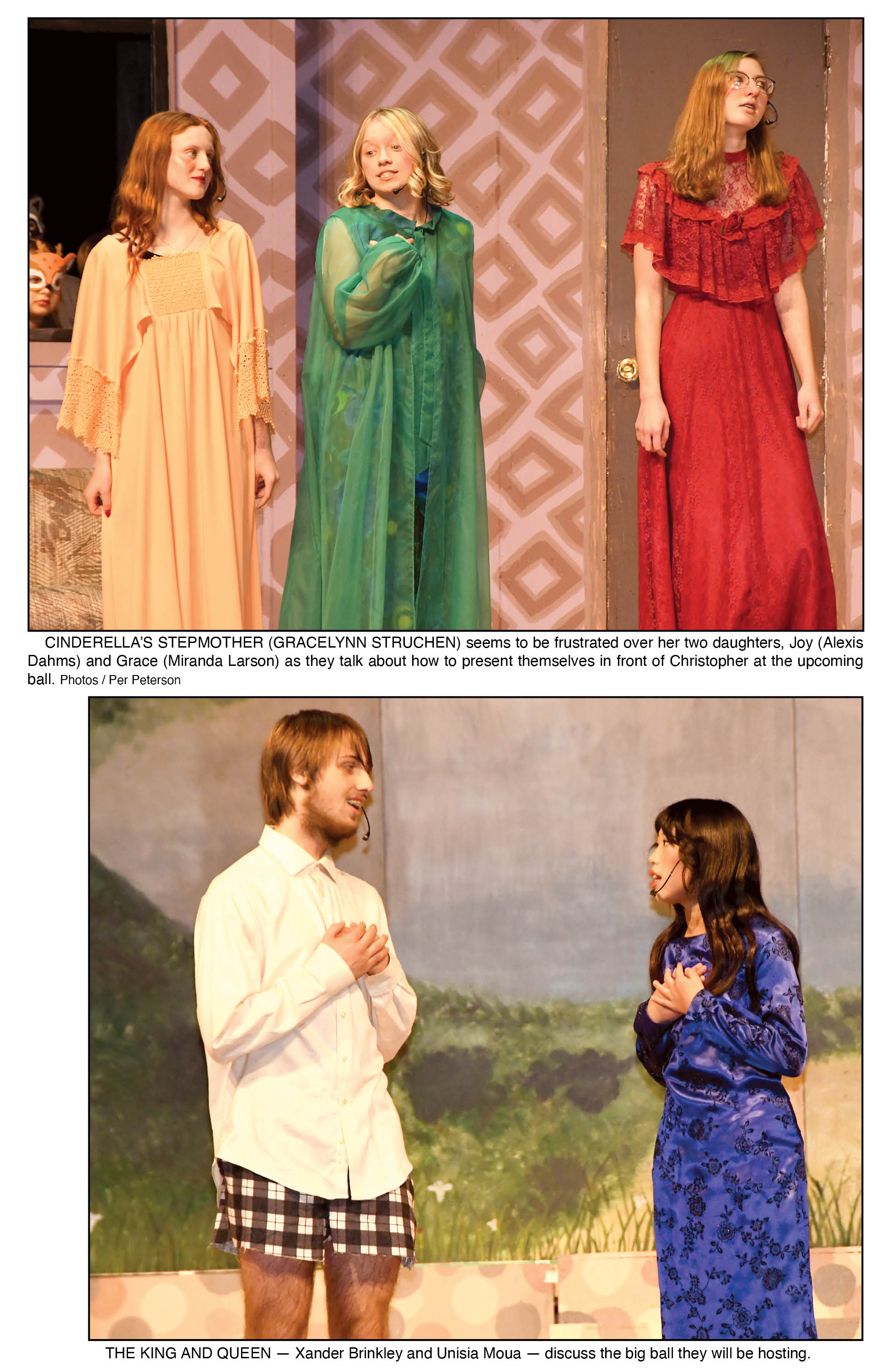 CINDERELLA'S STEPMOTHER (GRACELYNN STRUCHEN) seems to be frustrated over her two daughters, Joy (Alexis Dahms) and Grace (Miranda Larson) as they talk about how to present themselves in front of Christopher at the upcoming ball. Photos / Per Peterson

THE KING AND QUEEN — Xander Brinkley and Unisia Moua — discuss the big ball they will be hosting.